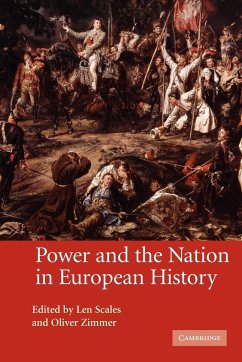 Power and the Nation in European History

Edited by Len Scales and Oliver Zimmer

CAMBRIDGE